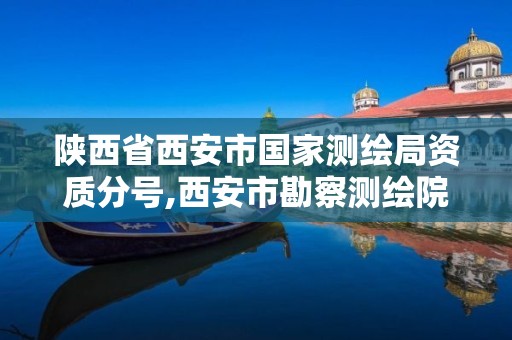 陕西省西安市国家测绘局资质分号,西安市勘察测绘院